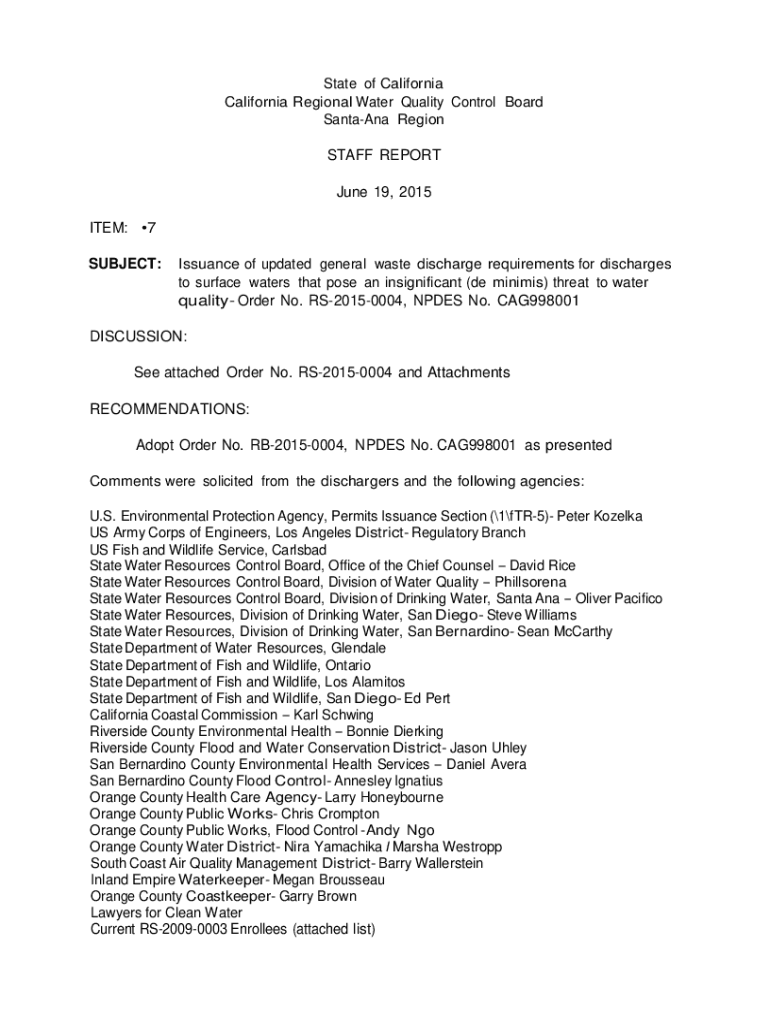 State of California
California Regional Water Quality Control Board
Santa-Ana Region

STAFF REPORT

June 19, 2015

ITEM: •7

SUBJECT: Issuance of updated general waste discharge requirements for discharges to surface waters that pose an insignificant (de minimis) threat to water quality- Order No. RS-2015-0004, NPDES No. CAG998001

DISCUSSION:

See attached Order No. RS-2015-0004 and Attachments

RECOMMENDATIONS:

Adopt Order No. RB-2015-0004, NPDES No. CAG998001 as presented

Comments were solicited from the dischargers and the following agencies:

U.S. Environmental Protection Agency, Permits Issuance Section (\1\fTR-5)- Peter Kozelka
US Army Corps of Engineers, Los Angeles District- Regulatory Branch
US Fish and Wildlife Service, Carlsbad
State Water Resources Control Board, Office of the Chief Counsel – David Rice
State Water Resources Control Board, Division of Water Quality – Phillsorena
State Water Resources Control Board, Division of Drinking Water, Santa Ana – Oliver Pacifico
State Water Resources, Division of Drinking Water, San Diego- Steve Williams
State Water Resources, Division of Drinking Water, San Bernardino- Sean McCarthy
State Department of Water Resources, Glendale
State Department of Fish and Wildlife, Ontario
State Department of Fish and Wildlife, Los Alamitos
State Department of Fish and Wildlife, San Diego- Ed Pert
California Coastal Commission – Karl Schwing
Riverside County Environmental Health – Bonnie Dierking
Riverside County Flood and Water Conservation District- Jason Uhley
San Bernardino County Environmental Health Services – Daniel Avera
San Bernardino County Flood Control- Annesley Ignatius
Orange County Health Care Agency- Larry Honeybourne
Orange County Public Works- Chris Crompton
Orange County Public Works, Flood Control -Andy Ngo
Orange County Water District- Nira Yamachika / Marsha Westropp
South Coast Air Quality Management District- Barry Wallerstein
Inland Empire Waterkeeper- Megan Brousseau
Orange County Coastkeeper- Garry Brown
Lawyers for Clean Water
Current RS-2009-0003 Enrollees (attached list)